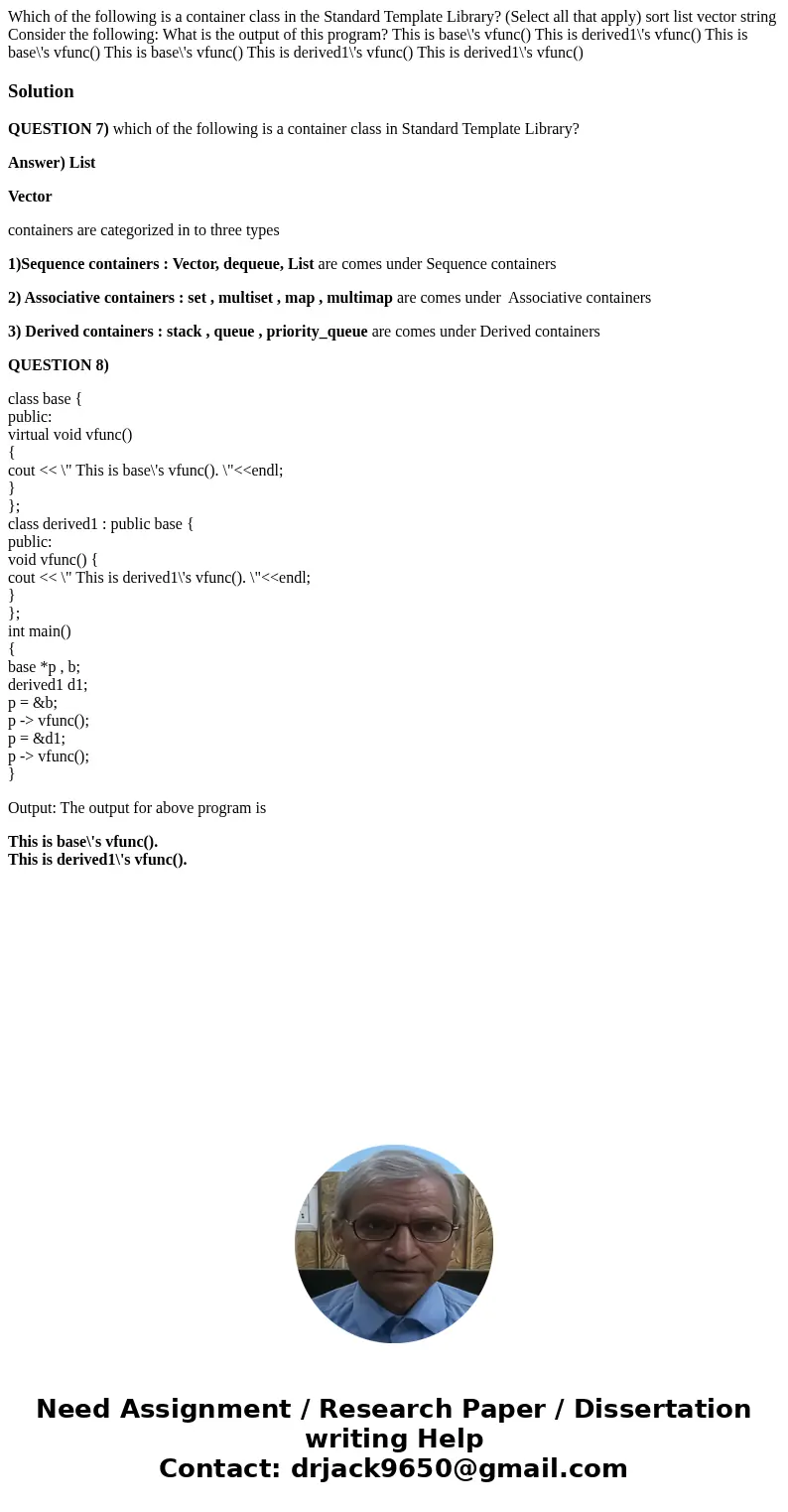 Which of the following is a container class in the Standard Template Library? (Select all that apply) sort list vector string Consider the following: What is the output of this program? This is base\'s vfunc() This is derived1\'s vfunc() This is base\'s vfunc() This is base\'s vfunc() This is derived1\'s vfunc() This is derived1\'s vfunc()

Solution

QUESTION 7) which of the following is a container class in Standard Template Library?

Answer) List

Vector

containers are categorized in to three types

1)Sequence containers : Vector, dequeue, List are comes under Sequence containers

2) Associative containers : set , multiset , map , multimap are comes under Associative containers

3) Derived containers : stack , queue , priority_queue are comes under Derived containers

QUESTION 8)

class base {
public:
virtual void vfunc()
{
cout << \" This is base\'s vfunc(). \"<<endl;
}
};
class derived1 : public base {
public:
void vfunc() {
cout << \" This is derived1\'s vfunc(). \"<<endl;
}
};
int main()
{
base *p , b;
derived1 d1;
p = &b;
p -> vfunc();
p = &d1;
p -> vfunc();
}

Output: The output for above program is

This is base\'s vfunc().
This is derived1\'s vfunc().

Need Assignment / Research Paper / Dissertation writing Help
Contact: drjack9650@gmail.com